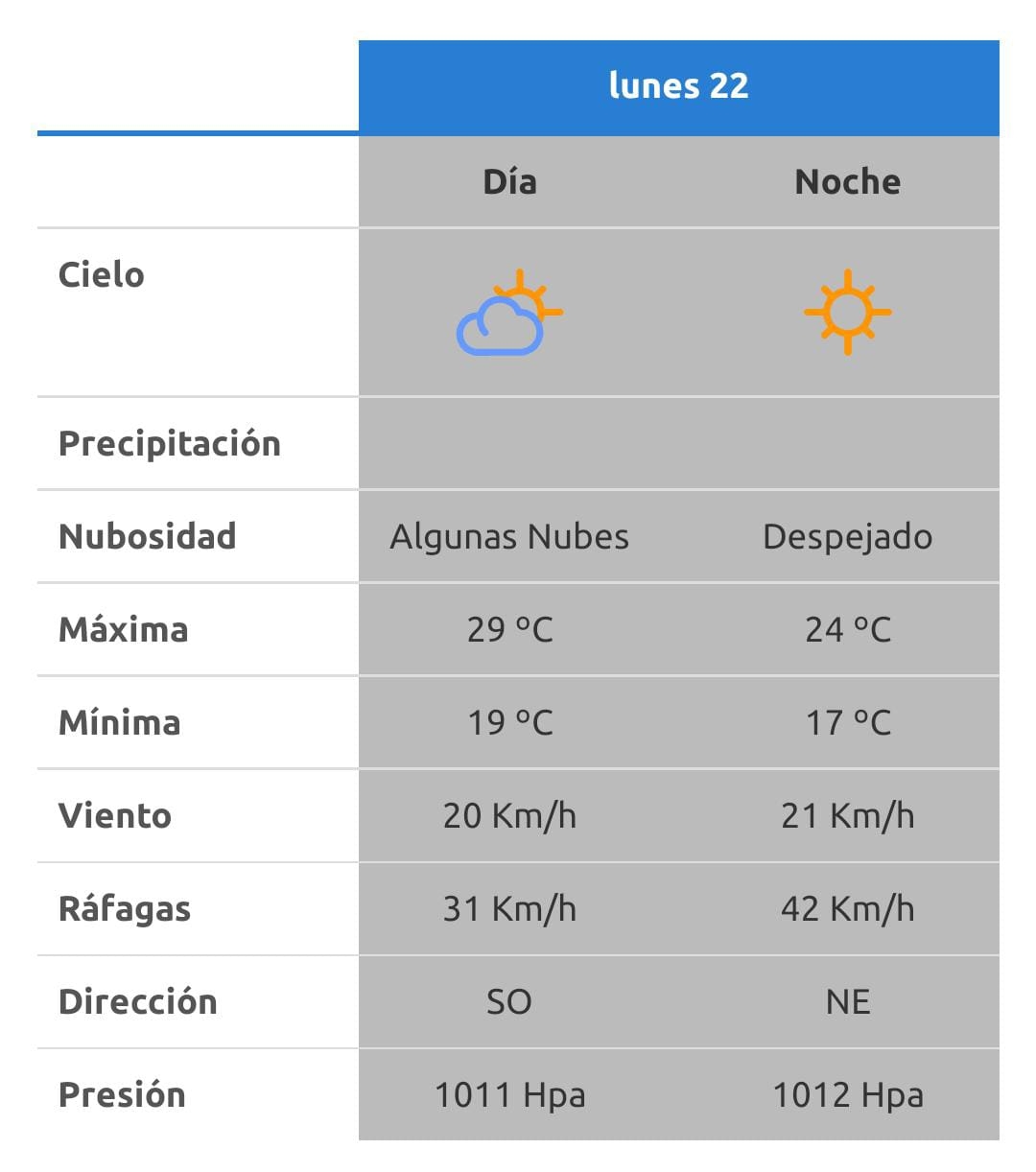 | | lunes 22 | |
|---|---|---|
| | Día | Noche |
| Cielo | | |
| Precipitación | | |
| Nubosidad | Algunas Nubes | Despejado |
| Máxima | 29 °C | 24 °C |
| Mínima | 19 °C | 17 °C |
| Viento | 20 Km/h | 21 Km/h |
| Ráfagas | 31 Km/h | 42 Km/h |
| Dirección | SO | NE |
| Presión | 1011 Hpa | 1012 Hpa |